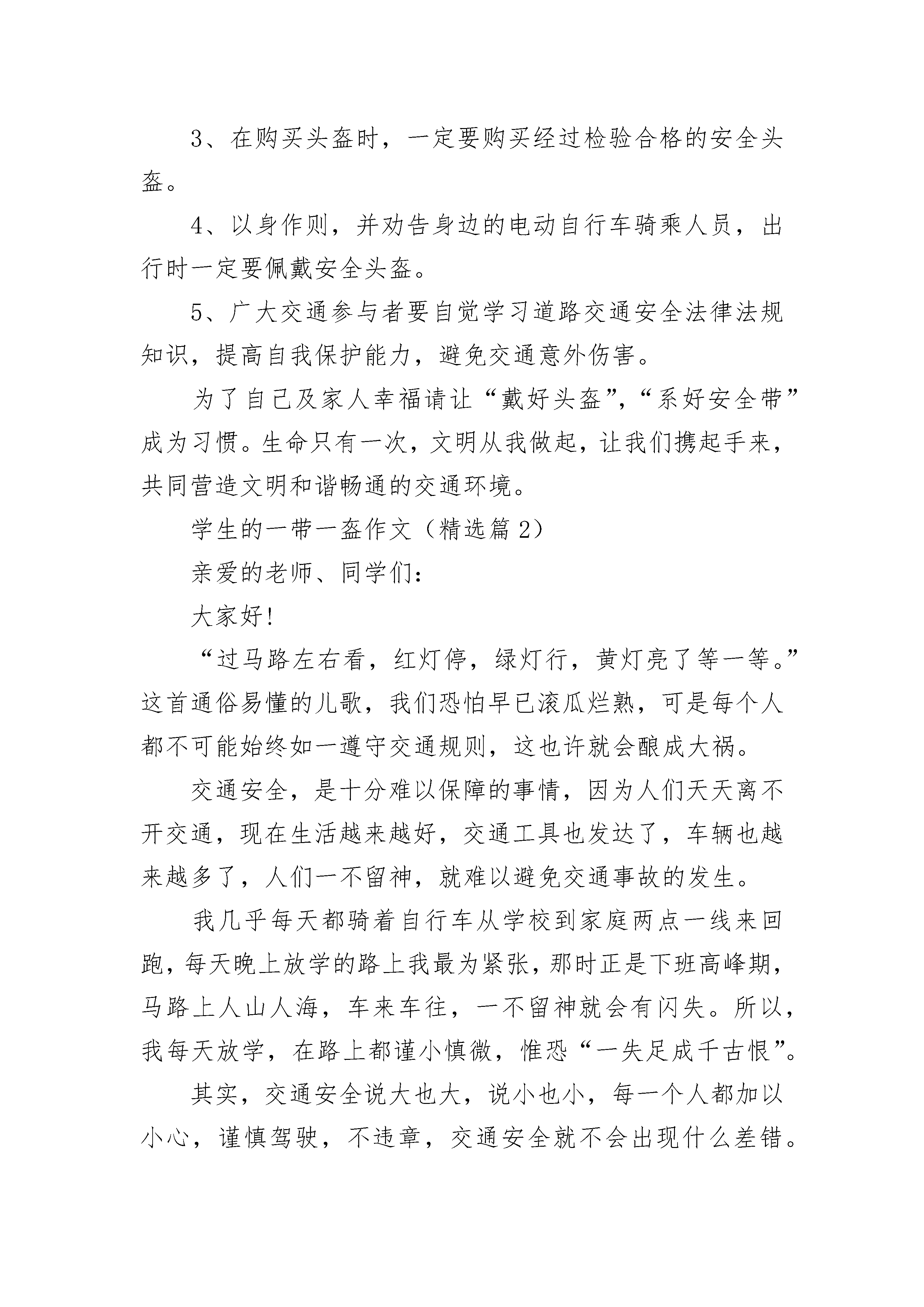 3、在购买头盔时，一定要购买经过检验合格的安全头盔。

4、以身作则，并劝告身边的电动自行车骑乘人员，出行时一定要佩戴安全头盔。

5、广大交通参与者要自觉学习道路交通安全法律法规知识，提高自我保护能力，避免交通意外伤害。

为了自己及家人幸福请让“戴好头盔”，“系好安全带”成为习惯。生命只有一次，文明从我做起，让我们携起手来，共同营造文明和谐畅通的交通环境。

学生的一带一盔作文（精选篇2）

亲爱的老师、同学们：

大家好！

“过马路左右看，红灯停，绿灯行，黄灯亮了等一等。”这首通俗易懂的儿歌，我们恐怕早已滚瓜烂熟，可是每个人都不可能始终如一遵守交通规则，这也许就会酿成大祸。

交通安全，是十分难以保障的事情，因为人们天天离不开交通，现在生活越来越好，交通工具也发达了，车辆也越来越多了，人们一不留神，就难以避免交通事故的发生。

我几乎每天都骑着自行车从学校到家庭两点一线来回跑，每天晚上放学的路上我最为紧张，那时正是下班高峰期，马路上人山人海，车来车往，一不留神就会有闪失。所以，我每天放学，在路上都谨小慎微，惟恐“一失足成千古恨”。

其实，交通安全说大也大，说小也小，每一个人都加以小心，谨慎驾驶，不违章，交通安全就不会出现什么差错。